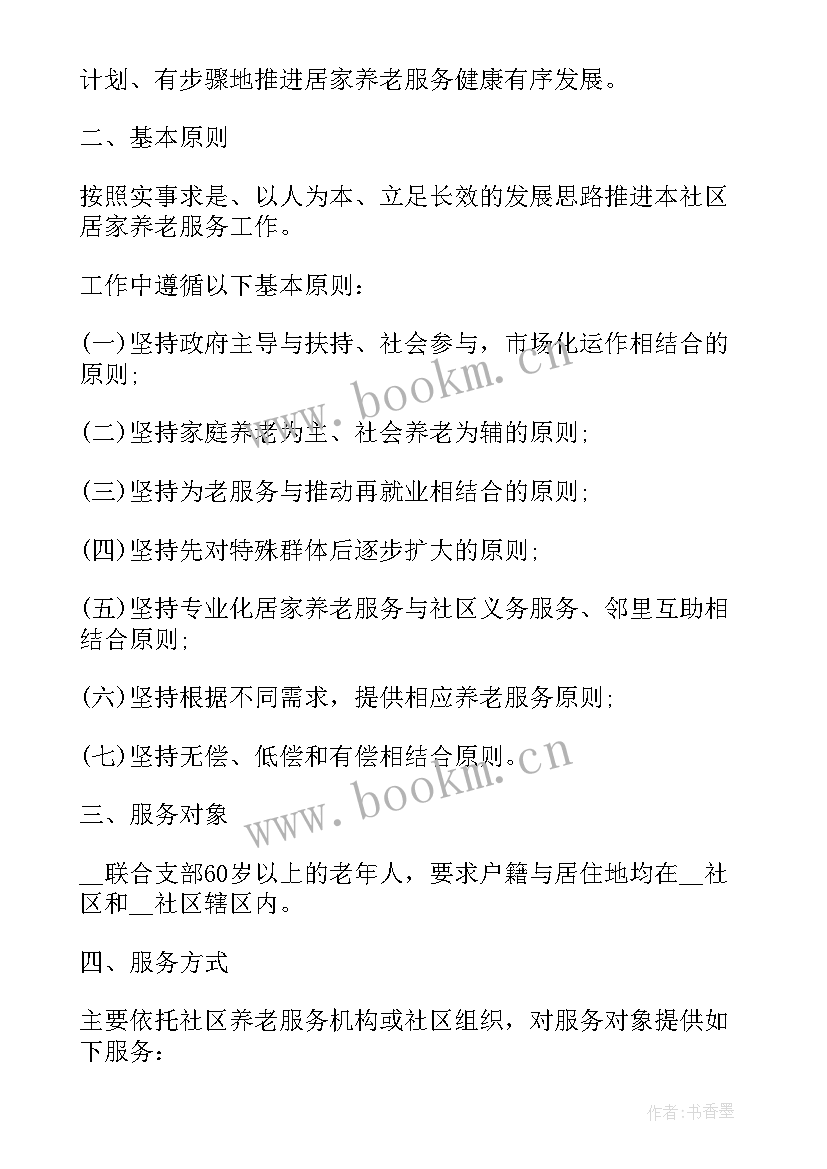 计划、有步骤地推进居家养老服务健康有序发展。

二、基本原则

按照实事求是、以人为本、立足长效的发展思路推进本社区居家养老服务工作。

工作中遵循以下基本原则：

(一)坚持政府主导与扶持、社会参与，市场化运作相结合的原则；

(二)坚持家庭养老为主、社会养老为辅的原则；

(三)坚持为老服务与推动再就业相结合的原则；

(四)坚持先对特殊群体后逐步扩大的原则；

(五)坚持专业化居家养老服务与社区义务服务、邻里互助相结合原则；

(六)坚持根据不同需求，提供相应养老服务原则；

(七)坚持无偿、低偿和有偿相结合原则。

三、服务对象

__联合支部60岁以上的老年人，要求户籍与居住地均在__社区和__社区辖区内。

四、服务方式

主要依托社区养老服务机构或社区组织，对服务对象提供如下服务：

www.bookm.cn

www.bookm.cn

作者：书香墨